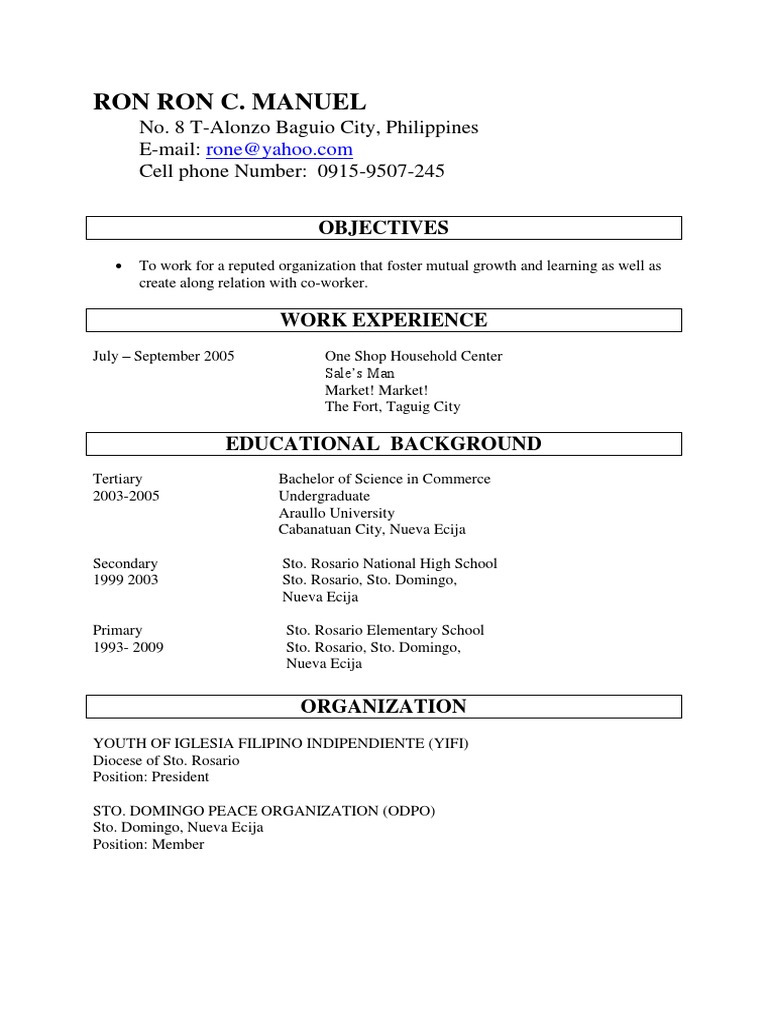 RON RON C. MANUEL

No. 8 T-Alonzo Baguio City, Philippines
E-mail: rone@yahoo.com
Cell phone Number: 0915-9507-245

OBJECTIVES

• To work for a reputed organization that foster mutual growth and learning as well as create along relation with co-worker.

WORK EXPERIENCE

July – September 2005

One Shop Household Center
Sale's Man
Market! Market!
The Fort, Taguig City

EDUCATIONAL BACKGROUND

Tertiary
2003-2005

Bachelor of Science in Commerce
Undergraduate
Araullo University
Cabanatuan City, Nueva Ecija

Secondary
1999 2003

Sto. Rosario National High School
Sto. Rosario, Sto. Domingo, Nueva Ecija

Primary
1993- 2009

Sto. Rosario Elementary School
Sto. Rosario, Sto. Domingo, Nueva Ecija

ORGANIZATION

YOUTH OF IGLESIA FILIPINO INDIPENDIENTE (YIFI)
Diocese of Sto. Rosario
Position: President

STO. DOMINGO PEACE ORGANIZATION (ODPO)
Sto. Domingo, Nueva Ecija
Position: Member